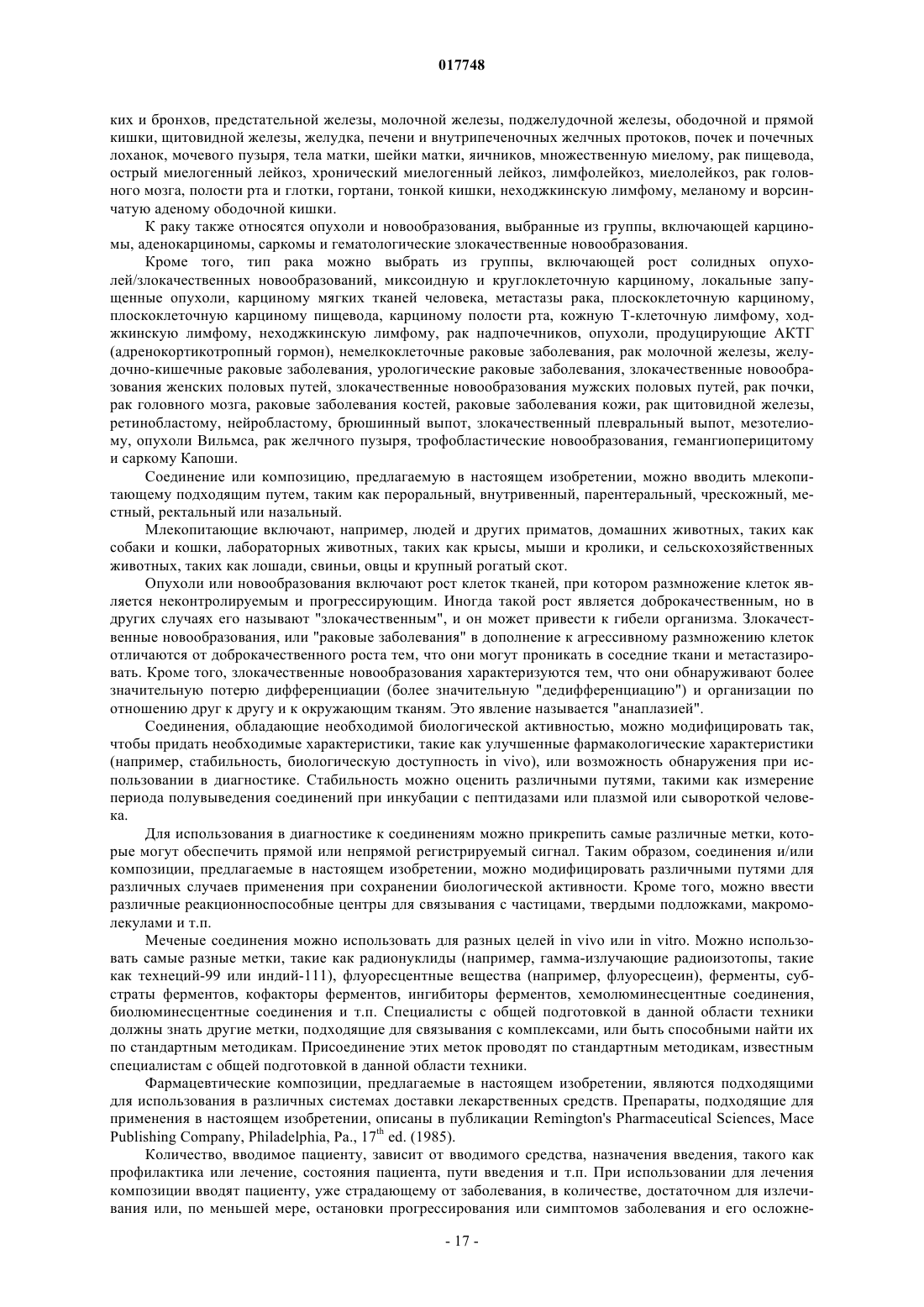 017748

ких и бронхов, предстательной железы, молочной железы, поджелудочной железы, ободочной и прямой кишки, щитовидной железы, желудка, печени и внутрипеченочных желчных протоков, почек и почечных лоханок, мочевого пузыря, тела матки, шейки матки, яичников, множественную миелому, рак пищевода, острый миелогенный лейкоз, хронический миелогенный лейкоз, лимфолейкоз, миелолейкоз, рак головного мозга, полости рта и глотки, гортани, тонкой кишки, неходжкинскую лимфому, меланому и ворсинчатую аденому ободочной кишки.

К раку также относятся опухоли и новообразования, выбранные из группы, включающей карциномы, аденокарциномы, саркомы и гематологические злокачественные новообразования.

Кроме того, тип рака можно выбрать из группы, включающей рост солидных опухолей/злокачественных новообразований, миксоидную и круглоклеточную карциному, локальные запущенные опухоли, карциному мягких тканей человека, метастазы рака, плоскоклеточную карциному, плоскоклеточную карциному пищевода, карциному полости рта, кожную Т-клеточную лимфому, ходжкинскую лимфому, неходжкинскую лимфому, рак надпочечников, опухоли, продуцирующие АКТГ (адренокортикотропный гормон), немелкоклеточные раковые заболевания, рак молочной железы, желудочно-кишечные раковые заболевания, урологические раковые заболевания, злокачественные новообразования женских половых путей, злокачественные новообразования мужских половых путей, рак почки, рак головного мозга, раковые заболевания костей, раковые заболевания кожи, рак щитовидной железы, ретинобластому, нейробластому, брюшинный выпот, злокачественный плевральный выпот, мезотелиому, опухоли Вильмса, рак желчного пузыря, трофобластические новообразования, гемангиоперицитому и саркому Капоши.

Соединение или композицию, предлагаемую в настоящем изобретении, можно вводить млекопитающему подходящим путем, таким как пероральный, внутривенный, парентеральный, чрескожный, местный, ректальный или назальный.

Млекопитающие включают, например, людей и других приматов, домашних животных, таких как собаки и кошки, лабораторных животных, таких как крысы, мыши и кролики, и сельскохозяйственных животных, таких как лошади, свиньи, овцы и крупный рогатый скот.

Опухоли или новообразования включают рост клеток тканей, при котором размножение клеток является неконтролируемым и прогрессирующим. Иногда такой рост является доброкачественным, но в других случаях его называют "злокачественным", и он может привести к гибели организма. Злокачественные новообразования, или "раковые заболевания" в дополнение к агрессивному размножению клеток отличаются от доброкачественного роста тем, что они могут проникать в соседние ткани и метастазировать. Кроме того, злокачественные новообразования характеризуются тем, что они обнаруживают более значительную потерю дифференциации (более значительную "дедифференциацию") и организации по отношению друг к другу и к окружающим тканям. Это явление называется "анаплазией".

Соединения, обладающие необходимой биологической активностью, можно модифицировать так, чтобы придать необходимые характеристики, такие как улучшенные фармакологические характеристики (например, стабильность, биологическую доступность in vivo), или возможность обнаружения при использовании в диагностике. Стабильность можно оценить различными путями, такими как измерение периода полувыведения соединений при инкубации с пептидазами или плазмой или сывороткой человека.

Для использования в диагностике к соединениям можно прикрепить самые различные метки, которые могут обеспечить прямой или непрямой регистрируемый сигнал. Таким образом, соединения и/или композиции, предлагаемые в настоящем изобретении, можно модифицировать различными путями для различных случаев применения при сохранении биологической активности. Кроме того, можно ввести различные реакционноспособные центры для связывания с частицами, твердыми подложками, макромолекулами и т.п.

Меченые соединения можно использовать для разных целей in vivo или in vitro. Можно использовать самые разные метки, такие как радионуклиды (например, гамма-излучающие радиоизотопы, такие как технеций-99 или индий-111), флуоресцентные вещества (например, флуоресцеин), ферменты, субстраты ферментов, кофакторы ферментов, ингибиторы ферментов, хемолюминесцентные соединения, биолюминесцентные соединения и т.п. Специалисты с общей подготовкой в данной области техники должны знать другие метки, подходящие для связывания с комплексами, или быть способными найти их по стандартным методикам. Присоединение этих меток проводят по стандартным методикам, известным специалистам с общей подготовкой в данной области техники.

Фармацевтические композиции, предлагаемые в настоящем изобретении, являются подходящими для использования в различных системах доставки лекарственных средств. Препараты, подходящие для применения в настоящем изобретении, описаны в публикации Remington's Pharmaceutical Sciences, Mace Publishing Company, Philadelphia, Pa., $17^{th}$ ed. (1985).

Количество, вводимое пациенту, зависит от вводимого средства, назначения введения, такого как профилактика или лечение, состояния пациента, пути введения и т.п. При использовании для лечения композиции вводят пациенту, уже страдающему от заболевания, в количестве, достаточном для излечивания или, по меньшей мере, остановки прогрессирования или симптомов заболевания и его осложне-

- 17 -